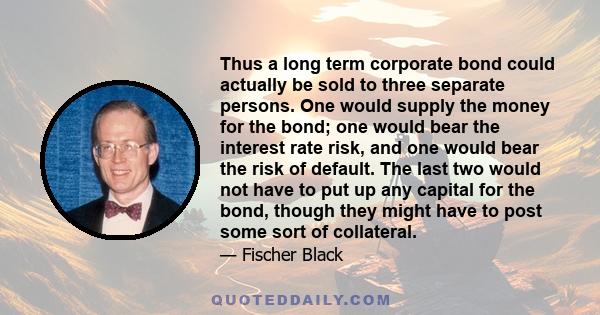 Thus a long term corporate bond could actually be sold to three separate persons. One would supply the money for the bond; one would bear the interest rate risk, and one would bear the risk of default. The last two would not have to put up any capital for the bond, though they might have to post some sort of collateral.

— Fischer Black

QUOTEDDAILY.COM